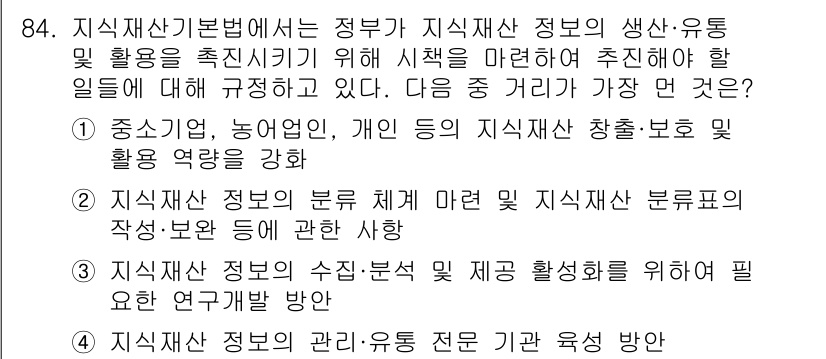 84. 지식재산기본법에서는 정부가 지식재산 정보의 생산·유통 및 활용을 촉진시키기 위해 시책을 마련하여 추진해야 할 일들에 대해 규정하고 있다. 다음 중 거리가 가장 먼 것은?

① 중소기업, 농어업인, 개인 등의 지식재산 창출·보호 및 활용 역량을 강화

② 지식재산 정보의 분류 체계 마련 및 지식재산 분류표의 작성·보완 등에 관한 사항

③ 지식재산 정보의 수집·분석 및 제공 활성화를 위하여 필요한 연구개발 방안

④ 지식재산 정보의 관리·유통 전문 기관 육성 방안